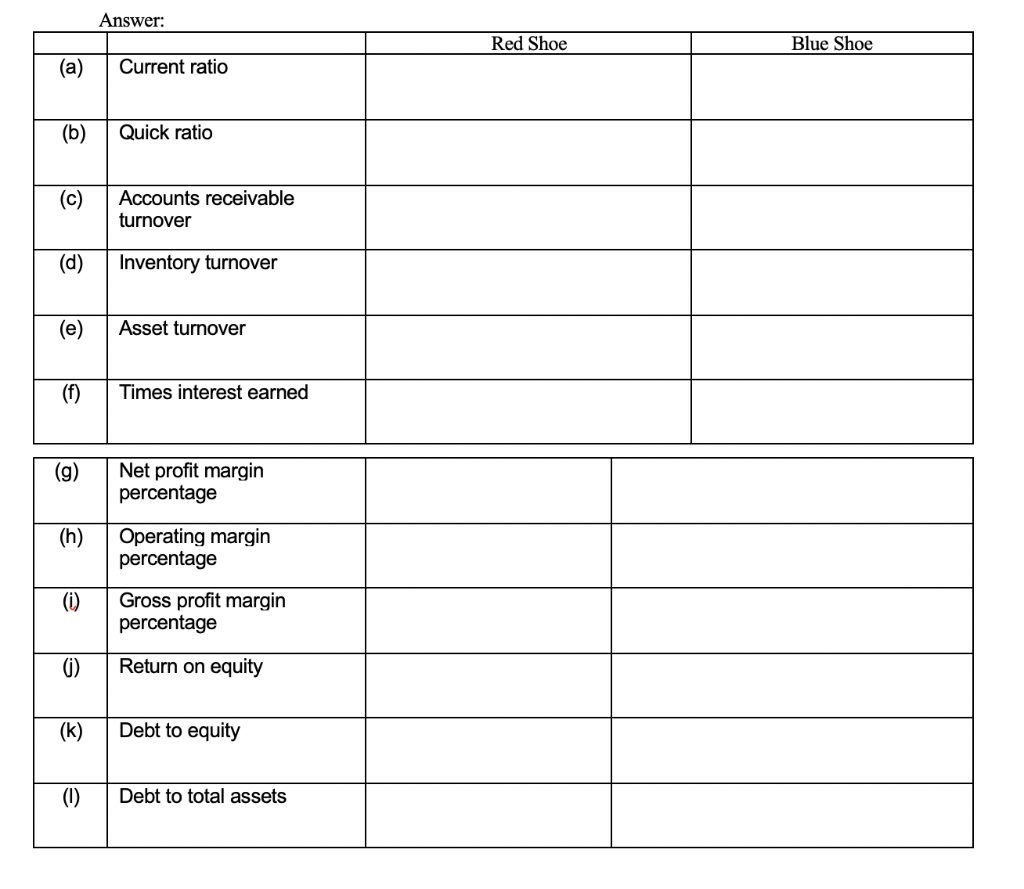 Answer:

| | | Red Shoe | Blue Shoe |
|---|---|---|---|
| (a) | Current ratio | | |
| (b) | Quick ratio | | |
| (c) | Accounts receivable turnover | | |
| (d) | Inventory turnover | | |
| (e) | Asset turnover | | |
| (f) | Times interest earned | | |

| | | | |
|---|---|---|---|
| (g) | Net profit margin percentage | | |
| (h) | Operating margin percentage | | |
| (i) | Gross profit margin percentage | | |
| (j) | Return on equity | | |
| (k) | Debt to equity | | |
| (l) | Debt to total assets | | |